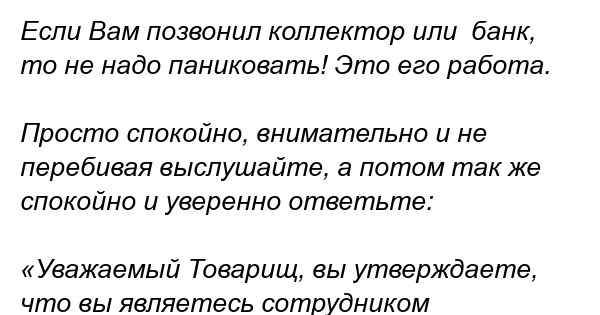 Если Вам позвонил коллектор или банк, то не надо паниковать! Это его работа.

Просто спокойно, внимательно и не перебивая выслушайте, а потом так же спокойно и уверенно ответьте:

«Уважаемый Товарищ, вы утверждаете, что вы являетесь сотрудником